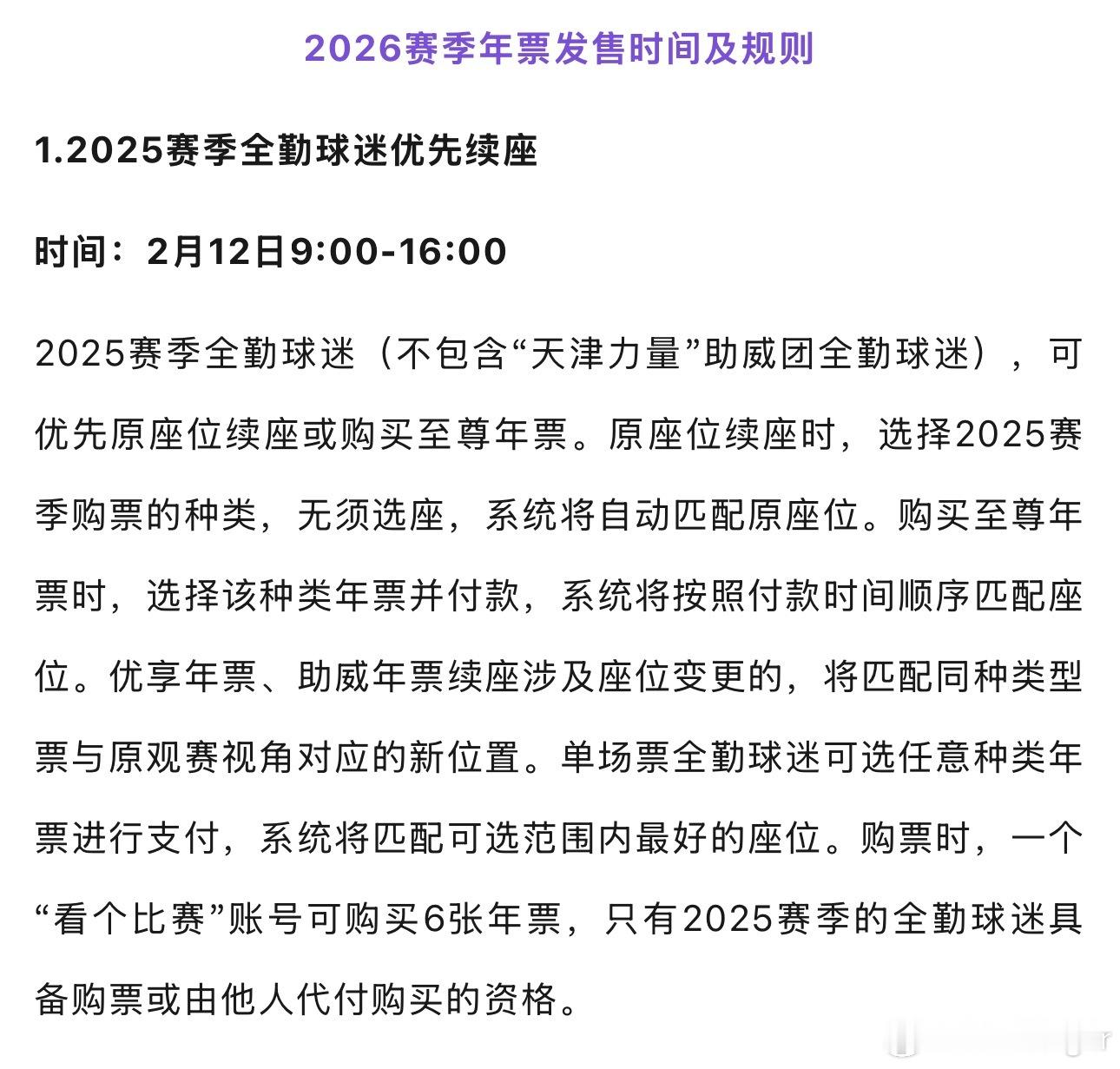 2026赛季年票发售时间及规则

1.2025赛季全勤球迷优先续座

时间：2月12日9:00-16:00

2025赛季全勤球迷（不包含“天津力量”助威团全勤球迷），可优先原座位续座或购买至尊年票。原座位续座时，选择2025赛季购票的种类，无须选座，系统将自动匹配原座位。购买至尊年票时，选择该种类年票并付款，系统将按照付款时间顺序匹配座位。优享年票、助威年票续座涉及座位变更的，将匹配同种类型票与原观赛视角对应的新位置。单场票全勤球迷可选任意种类年票进行支付，系统将匹配可选范围内最好的座位。购票时，一个“看个比赛”账号可购买6张年票，只有2025赛季的全勤球迷具备购票或由他人代付购买的资格。